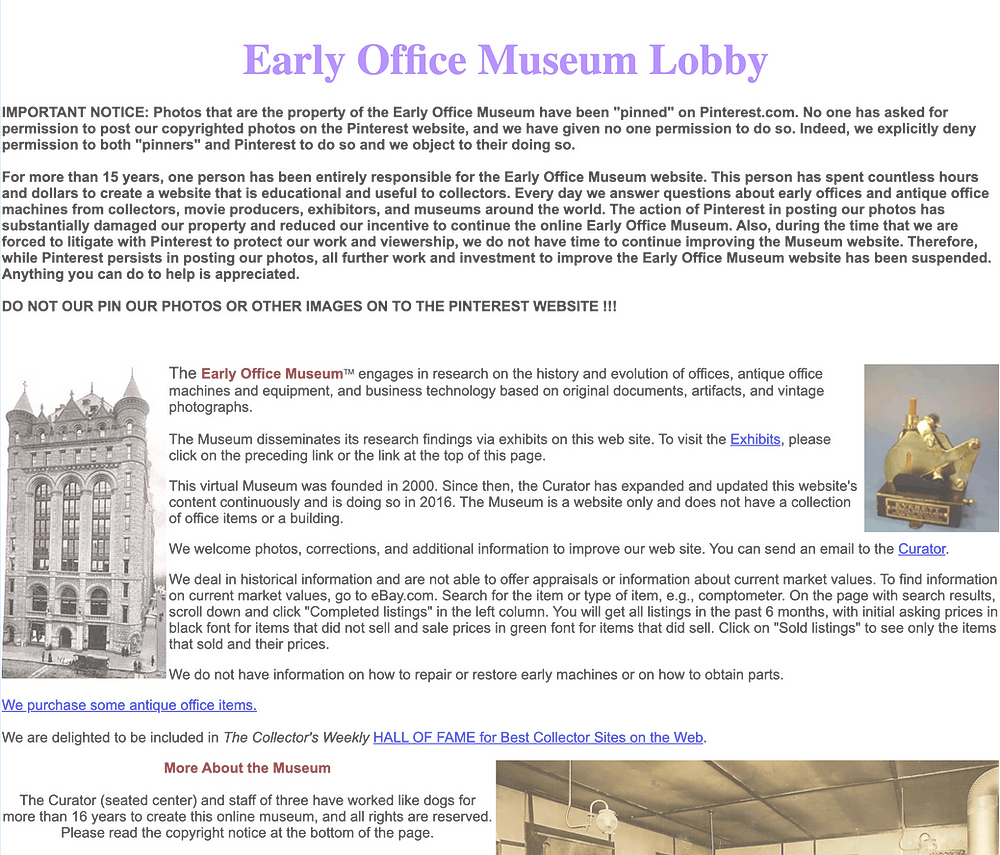 Early Office Museum Lobby

IMPORTANT NOTICE: Photos that are the property of the Early Office Museum have been "pinned" on Pinterest.com. No one has asked for permission to post our copyrighted photos on the Pinterest website, and we have given no one permission to do so. Indeed, we explicitly deny permission to both "pinners" and Pinterest to do so and we object to their doing so.

For more than 15 years, one person has been entirely responsible for the Early Office Museum website. This person has spent countless hours and dollars to create a website that is educational and useful to collectors. Every day we answer questions about early offices and antique office machines from collectors, movie producers, exhibitors, and museums around the world. The action of Pinterest in posting our photos has substantially damaged our property and reduced our incentive to continue the online Early Office Museum. Also, during the time that we are forced to litigate with Pinterest to protect our work and viewership, we do not have time to continue improving the Museum website. Therefore, while Pinterest persists in posting our photos, all further work and investment to improve the Early Office Museum website has been suspended. Anything you can do to help is appreciated.

DO NOT OUR PIN OUR PHOTOS OR OTHER IMAGES ON TO THE PINTEREST WEBSITE !!!

The Early Office Museum™ engages in research on the history and evolution of offices, antique office machines and equipment, and business technology based on original documents, artifacts, and vintage photographs.

The Museum disseminates its research findings via exhibits on this web site. To visit the Exhibits, please click on the preceding link or the link at the top of this page.

This virtual Museum was founded in 2000. Since then, the Curator has expanded and updated this website's content continuously and is doing so in 2016. The Museum is a website only and does not have a collection of office items or a building.

We welcome photos, corrections, and additional information to improve our web site. You can send an email to the Curator.

We deal in historical information and are not able to offer appraisals or information about current market values. To find information on current market values, go to eBay.com. Search for the item or type of item, e.g., comptometer. On the page with search results, scroll down and click "Completed listings" in the left column. You will get all listings in the past 6 months, with initial asking prices in black font for items that did not sell and sale prices in green font for items that did sell. Click on "Sold listings" to see only the items that sold and their prices.

We do not have information on how to repair or restore early machines or on how to obtain parts.

We purchase some antique office items.

We are delighted to be included in The Collector's Weekly HALL OF FAME for Best Collector Sites on the Web.

More About the Museum

The Curator (seated center) and staff of three have worked like dogs for more than 16 years to create this online museum, and all rights are reserved. Please read the copyright notice at the bottom of the page.